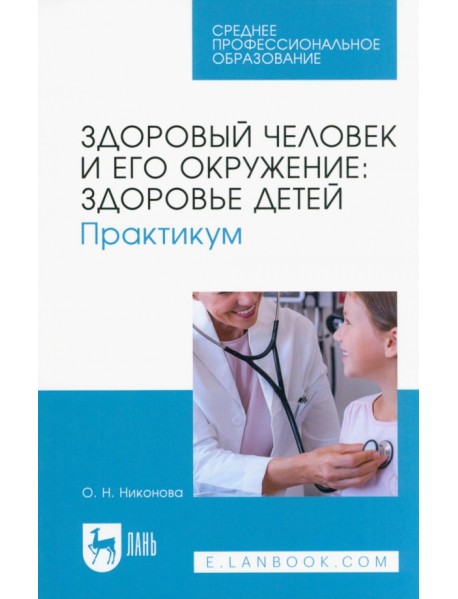 СРЕДНЕЕ ПРОФЕССИОНАЛЬНОЕ ОБРАЗОВАНИЕ

ЗДОРОВЫЙ ЧЕЛОВЕК И ЕГО ОКРУЖЕНИЕ: ЗДОРОВЬЕ ДЕТЕЙ
Практикум

О. Н. Никонова

ЛАНЬ

E.LANBOOK.COM